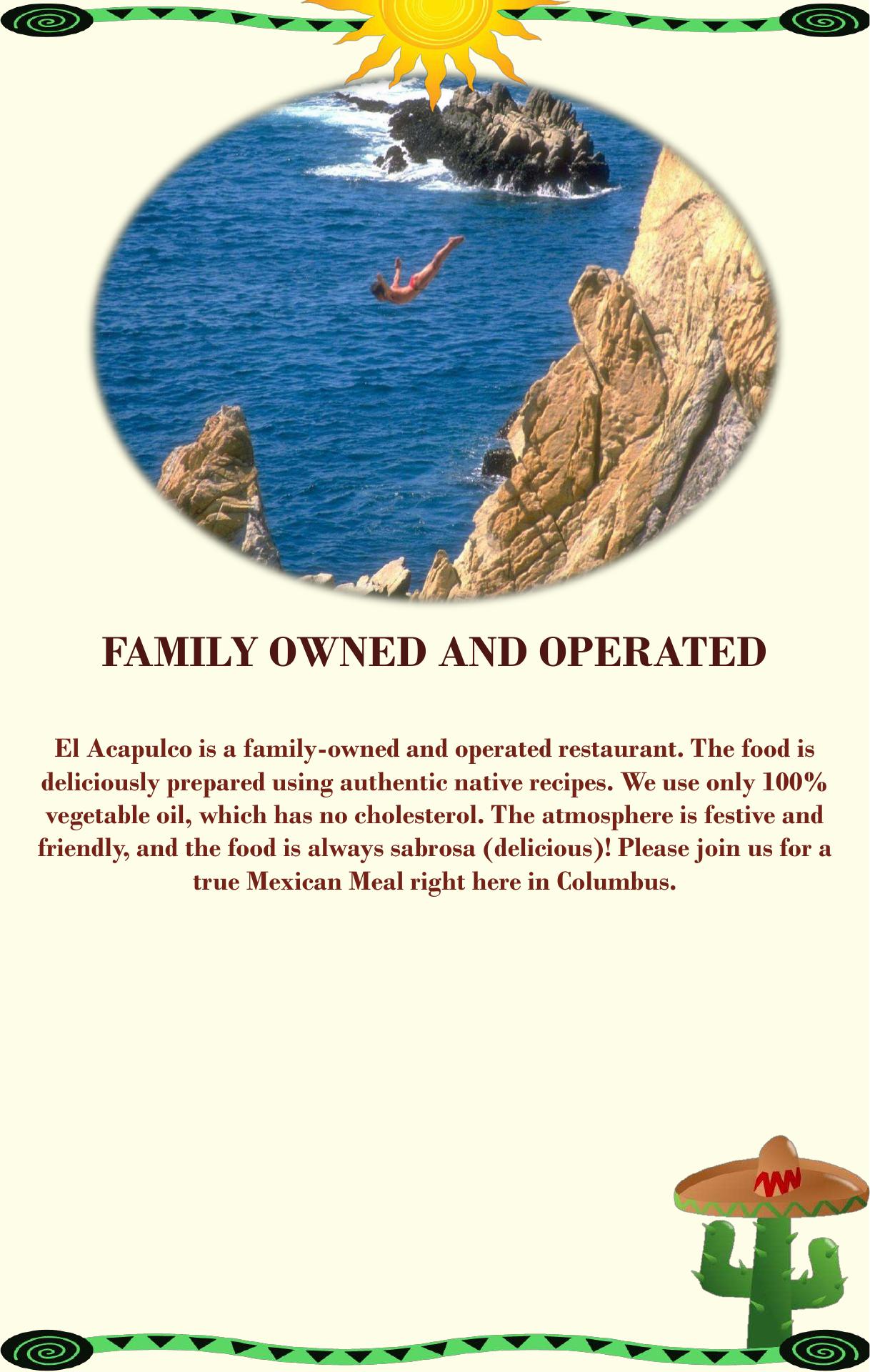 FAMILY OWNED AND OPERATED

El Acapulco is a family-owned and operated restaurant. The food is deliciously prepared using authentic native recipes. We use only 100% vegetable oil, which has no cholesterol. The atmosphere is festive and friendly, and the food is always sabrosa (delicious)! Please join us for a true Mexican Meal right here in Columbus.